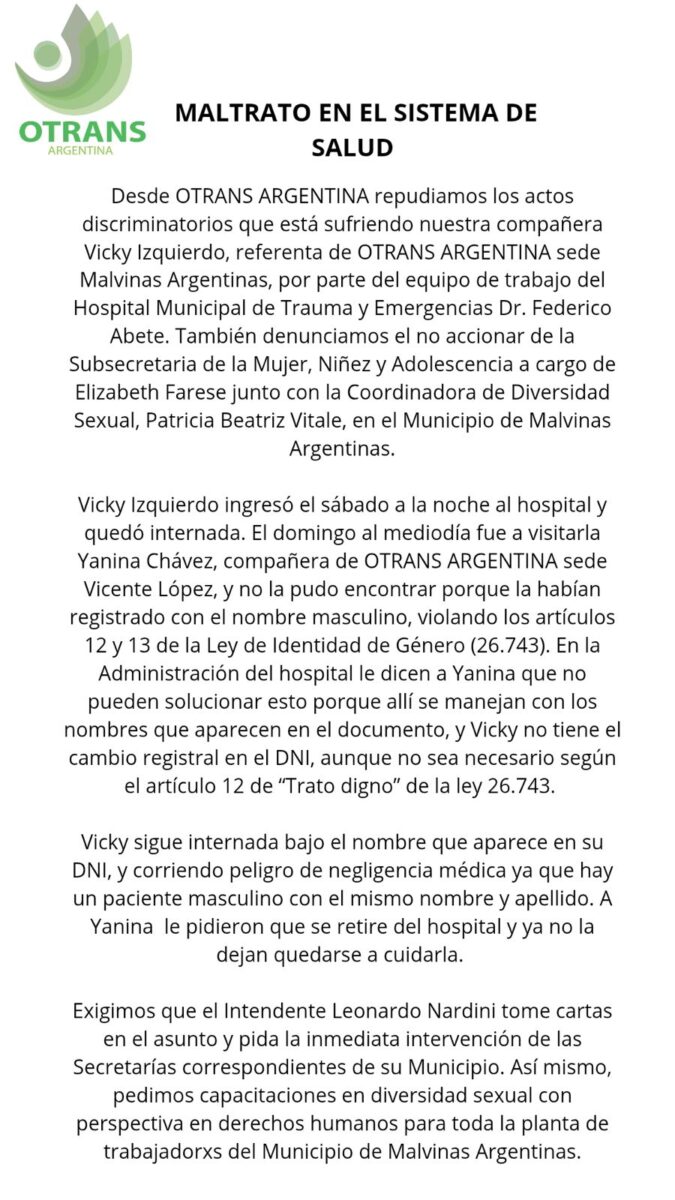 OTRANS
ARGENTINA

MALTRATO EN EL SISTEMA DE SALUD

Desde OTRANS ARGENTINA repudiamos los actos discriminatorios que está sufriendo nuestra compañera Vicky Izquierdo, referenta de OTRANS ARGENTINA sede Malvinas Argentinas, por parte del equipo de trabajo del Hospital Municipal de Trauma y Emergencias Dr. Federico Abete. También denunciamos el no accionar de la Subsecretaria de la Mujer, Niñez y Adolescencia a cargo de Elizabeth Farese junto con la Coordinadora de Diversidad Sexual, Patricia Beatriz Vitale, en el Municipio de Malvinas Argentinas.

Vicky Izquierdo ingresó el sábado a la noche al hospital y quedó internada. El domingo al mediodía fue a visitarla Yanina Chávez, compañera de OTRANS ARGENTINA sede Vicente López, y no la pudo encontrar porque la habían registrado con el nombre masculino, violando los artículos 12 y 13 de la Ley de Identidad de Género (26.743). En la Administración del hospital le dicen a Yanina que no pueden solucionar esto porque allí se manejan con los nombres que aparecen en el documento, y Vicky no tiene el cambio registral en el DNI, aunque no sea necesario según el artículo 12 de “Trato digno” de la ley 26.743.

Vicky sigue internada bajo el nombre que aparece en su DNI, y corriendo peligro de negligencia médica ya que hay un paciente masculino con el mismo nombre y apellido. A Yanina le pidieron que se retire del hospital y ya no la dejan quedarse a cuidarla.

Exigimos que el Intendente Leonardo Nardini tome cartas en el asunto y pida la inmediata intervención de las Secretarías correspondientes de su Municipio. Así mismo, pedimos capacitaciones en diversidad sexual con perspectiva en derechos humanos para toda la planta de trabajadorxs del Municipio de Malvinas Argentinas.